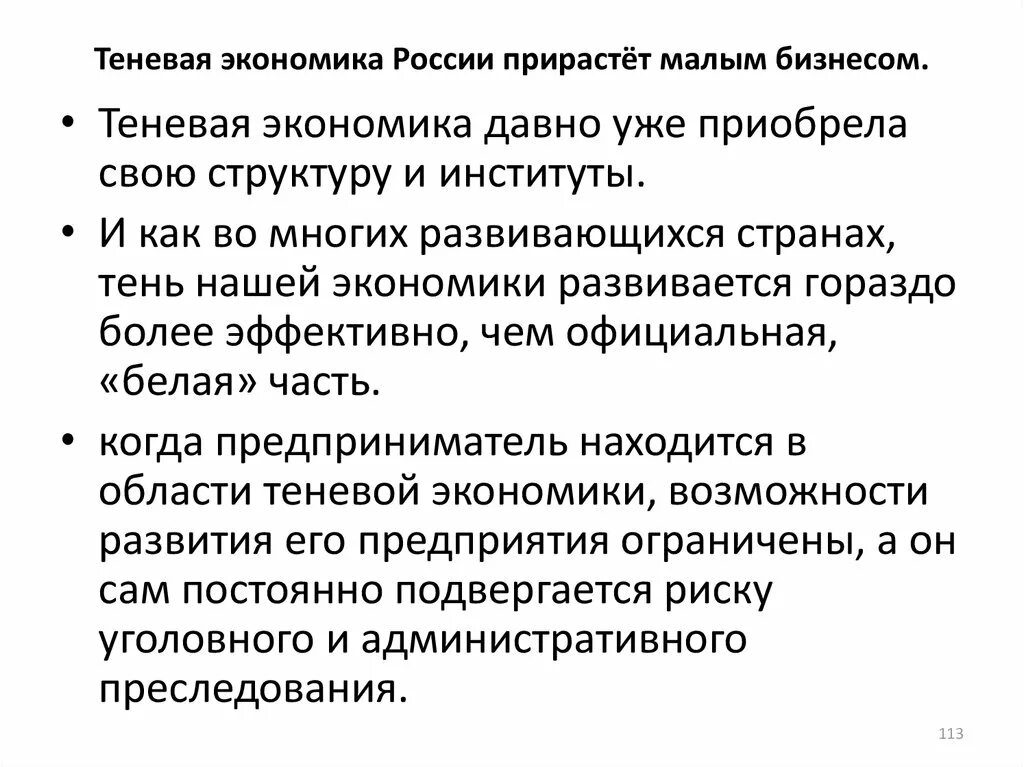 Теневая экономика России прирастёт малым бизнесом.

• Теневая экономика давно уже приобрела свою структуру и институты.
• И как во многих развивающихся странах, тень нашей экономики развивается гораздо более эффективно, чем официальная, «белая» часть.
• когда предприниматель находится в области теневой экономики, возможности развития его предприятия ограничены, а он сам постоянно подвергается риску уголовного и административного преследования.

113